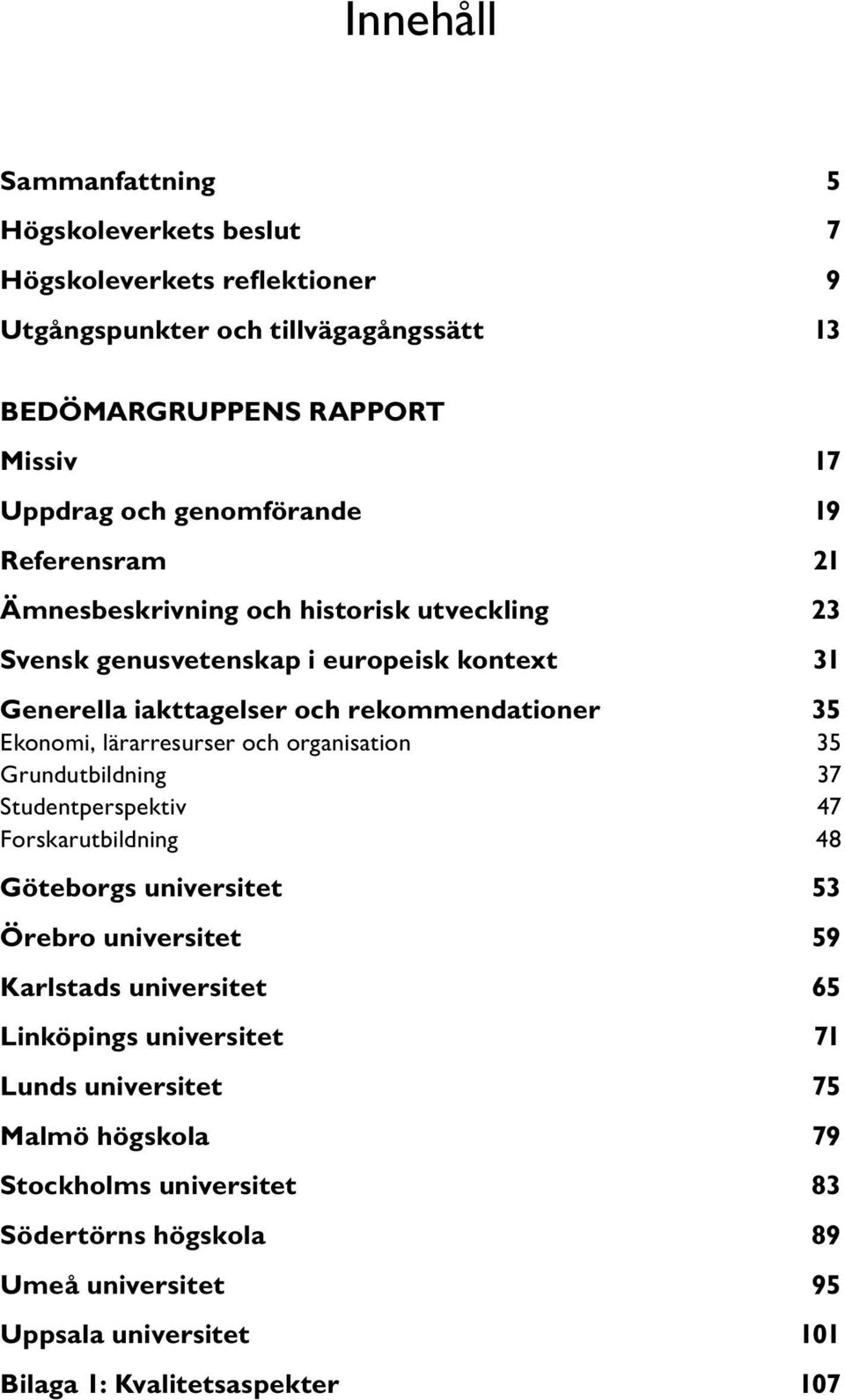 Innehåll

Sammanfattning 5
Högskoleverkets beslut 7
Högskoleverkets reflektioner 9
Utgångspunkter och tillvägagångssätt 13

BEDÖMARGRUPPENS RAPPORT
Missiv 17
Uppdrag och genomförande 19
Referensram 21
Ämnesbeskrivning och historisk utveckling 23
Svensk genusvetenskap i europeisk kontext 31
Generella iakttagelser och rekommendationer 35
Ekonomi, lärarresurser och organisation 35
Grundutbildning 37
Studentperspektiv 47
Forskarutbildning 48
Göteborgs universitet 53
Örebro universitet 59
Karlstads universitet 65
Linköpings universitet 71
Lunds universitet 75
Malmö högskola 79
Stockholms universitet 83
Södertörns högskola 89
Umeå universitet 95
Uppsala universitet 101
Bilaga 1: Kvalitetsaspekter 107